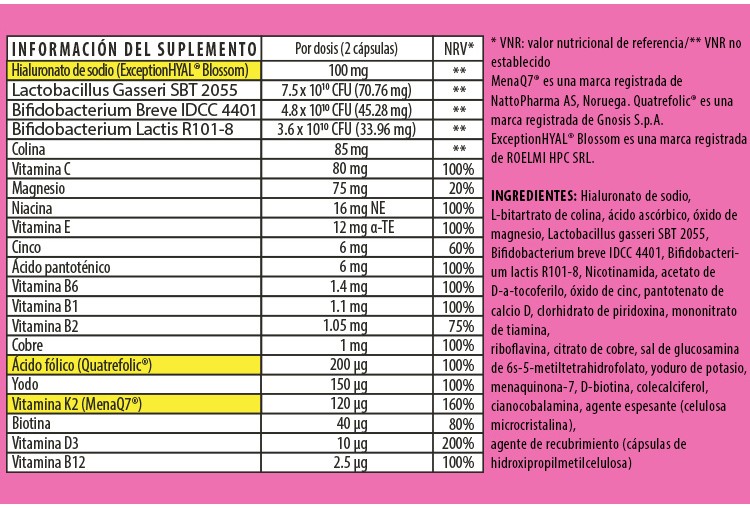 | INFORMACIÓN DEL SUPLEMENTO | Por dosis (2 cápsulas) | NRV* |
|---|---|---|
| Hialuronato de sodio (ExceptionHYAL® Blossom) | 100 mg | ** |
| Lactobacillus Gasseri SBT 2055 | 7.5 x $10^{10}$ CFU (70.76 mg) | ** |
| Bifidobacterium Breve IDCC 4401 | 4.8 x $10^{10}$ CFU (45.28 mg) | ** |
| Bifidobacterium Lactis R101-8 | 3.6 x $10^{10}$ CFU (33.96 mg) | ** |
| Colina | 85 mg | ** |
| Vitamina C | 80 mg | 100% |
| Magnesio | 75 mg | 20% |
| Niacina | 16 mg NE | 100% |
| Vitamina E | 12 mg α-TE | 100% |
| Cinco | 6 mg | 60% |
| Ácido pantoténico | 6 mg | 100% |
| Vitamina B6 | 1.4 mg | 100% |
| Vitamina B1 | 1.1 mg | 100% |
| Vitamina B2 | 1.05 mg | 75% |
| Cobre | 1 mg | 100% |
| Ácido fólico (Quatrefolic®) | 200 µg | 100% |
| Yodo | 150 µg | 100% |
| Vitamina K2 (MenaQ7®) | 120 µg | 160% |
| Biotina | 40 µg | 80% |
| Vitamina D3 | 10 µg | 200% |
| Vitamina B12 | 2.5 µg | 100% |

* VNR: valor nutricional de referencia/** VNR no establecido
MenaQ7® es una marca registrada de NattoPharma AS, Noruega. Quatrefolic® es una marca registrada de Gnosis S.p.A. ExceptionHYAL® Blossom es una marca registrada de ROELMI HPC SRL.

INGREDIENTES: Hialuronato de sodio, L-bitartrato de colina, ácido ascórbico, óxido de magnesio, Lactobacillus gasseri SBT 2055, Bifidobacterium breve IDCC 4401, Bifidobacterium lactis R101-8, Nicotinamida, acetato de D-a-tocoferilo, óxido de cinc, pantotenato de calcio D, clorhidrato de piridoxina, mononitrato de tiamina,
riboflavina, citrato de cobre, sal de glucosamina de 6s-5-metiltetrahidrofolato, yoduro de potasio, menaquinona-7, D-biotina, colecalciferol, cianocobalamina, agente espesante (celulosa microcristalina),
agente de recubrimiento (cápsulas de hidroxipropilmetilcelulosa)